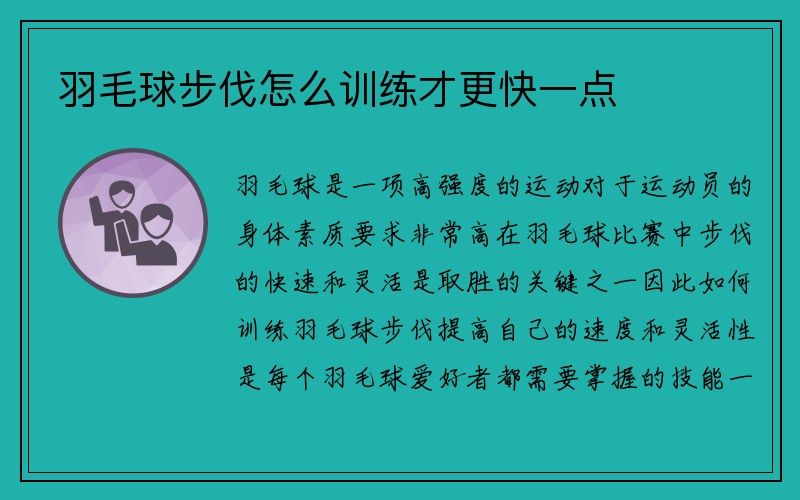 羽毛球步伐怎么训练才更快一点

羽毛球是一项高强度的运动对于运动员的身体素质要求非常高在羽毛球比赛中步伐的快速和灵活是取胜的关键之一因此如何训练羽毛球步伐提高自己的速度和灵活性是每个羽毛球爱好者都需要掌握的技能一